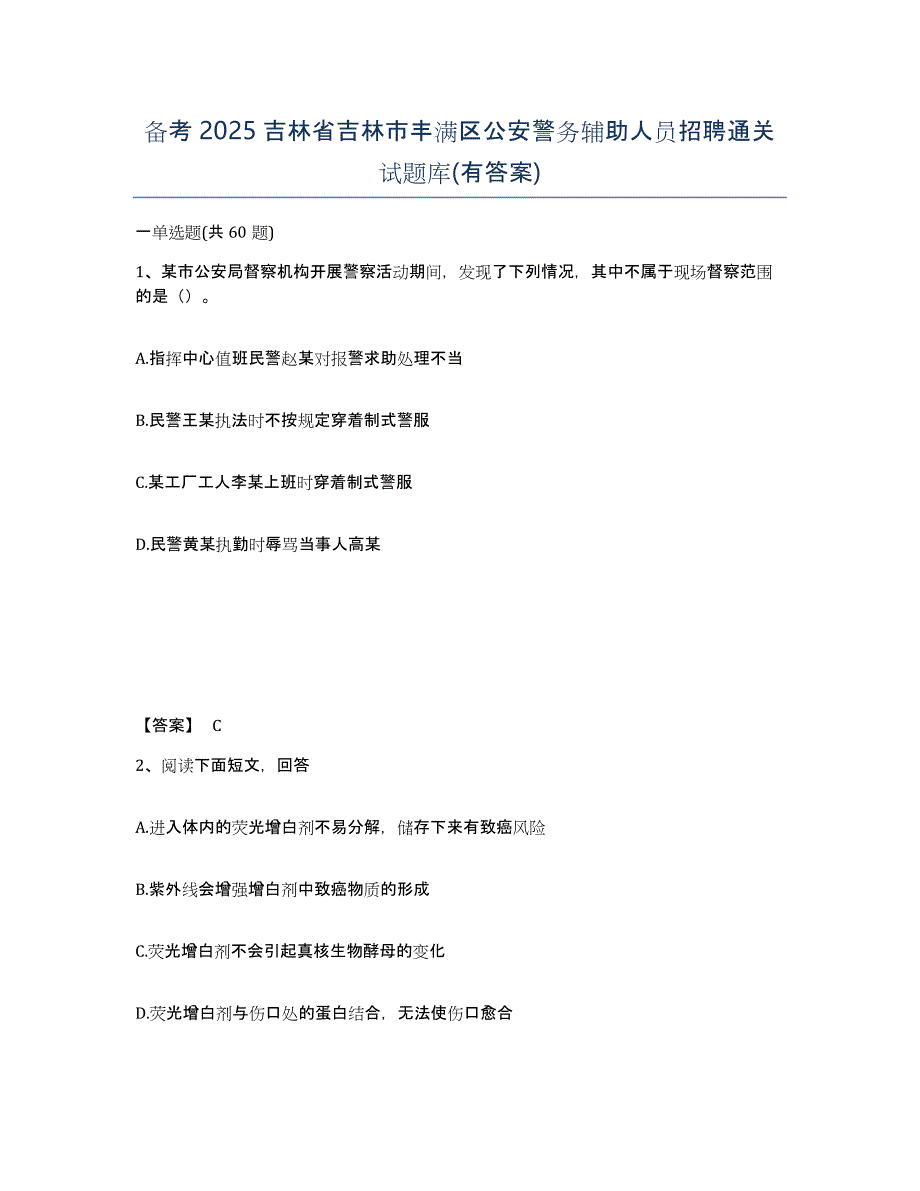 备考 2025 吉林省吉林市丰满区公安警务辅助人员招聘通关试题库(有答案)

一单选题(共 60 题)

1、某市公安局督察机构开展警察活动期间，发现了下列情况，其中不属于现场督察范围的是（）。

A.指挥中心值班民警赵某对报警求助处理不当

B.民警王某执法时不按规定穿着制式警服

C.某工厂工人李某上班时穿着制式警服

D.民警黄某执勤时辱骂当事人高某

【答案】 C

2、阅读下面短文，回答

A.进入体内的荧光增白剂不易分解，储存下来有致癌风险

B.紫外线会增强增白剂中致癌物质的形成

C.荧光增白剂不会引起真核生物酵母的变化

D.荧光增白剂与伤口处的蛋白结合，无法使伤口愈合